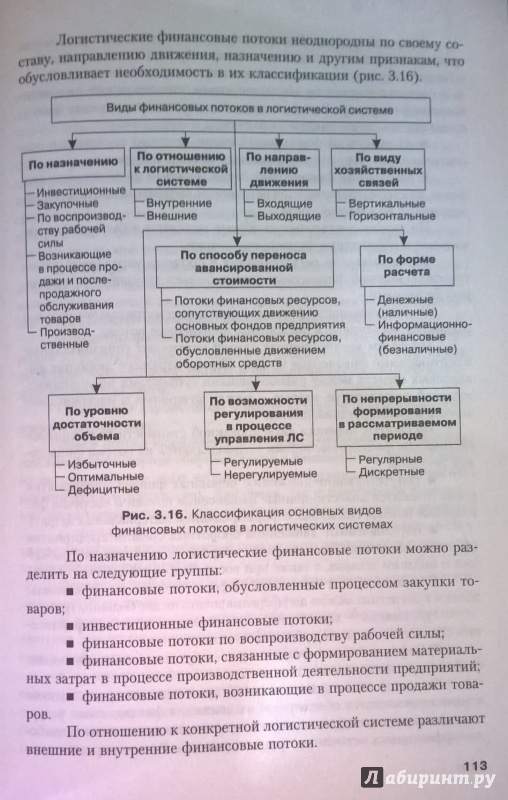 Логистические финансовые потоки неоднородны по своему составу, направлению движения, назначению и другим признакам, что обусловливает необходимость в их классификации (рис. 3.16).

Виды финансовых потоков в логистической системе

По назначению
Инвестиционные
Закупочные
По воспроизводству рабочей силы
Возникающие в процессе продажи и послепродажного обслуживания товаров
Производственные

По отношению к логистической системе
Внутренние
Внешние

По направлению движения
Входящие
Выходящие

По виду хозяйственных связей
Вертикальные
Горизонтальные

По способу переноса авансированной стоимости
Потоки финансовых ресурсов, сопутствующих движению основных фондов предприятия
Потоки финансовых ресурсов, обусловленные движением оборотных средств

По форме расчета
Денежные (наличные)
Информационно-финансовые (безналичные)

По уровню достаточности объема
Избыточные
Оптимальные
Дефицитные

По возможности регулирования в процессе управления ЛС
Регулируемые
Нерегулируемые

По непрерывности формирования в рассматриваемом периоде
Регулярные
Дискретные

Рис. 3.16. Классификация основных видов финансовых потоков в логистических системах

По назначению логистические финансовые потоки можно разделить на следующие группы:
■ финансовые потоки, обусловленные процессом закупки товаров;
■ инвестиционные финансовые потоки;
■ финансовые потоки по воспроизводству рабочей силы;
■ финансовые потоки, связанные с формированием материальных затрат в процессе производственной деятельности предприятий;
■ финансовые потоки, возникающие в процессе продажи товаров.

По отношению к конкретной логистической системе различают внешние и внутренние финансовые потоки.

113

Лабиринт.ру